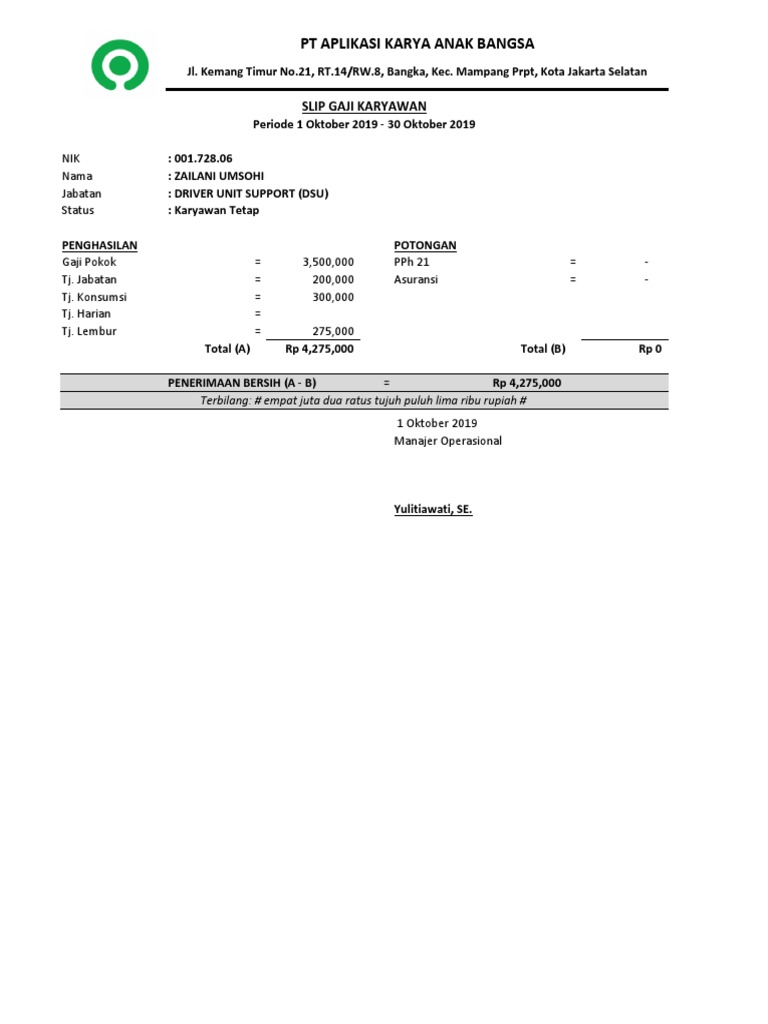 PT APLIKASI KARYA ANAK BANGSA

Jl. Kemang Timur No.21, RT.14/RW.8, Bangka, Kec. Mampang Prpt, Kota Jakarta Selatan

SLIP GAJI KARYAWAN
Periode 1 Oktober 2019 - 30 Oktober 2019

NIK : 001.728.06
Nama : ZAILANI UMSOHI
Jabatan : DRIVER UNIT SUPPORT (DSU)
Status : Karyawan Tetap

PENGHASILAN
Gaji Pokok = 3,500,000
Tj. Jabatan = 200,000
Tj. Konsumsi = 300,000
Tj. Harian =
Tj. Lembur = 275,000
Total (A) Rp 4,275,000

POTONGAN
PPh 21 = -
Asuransi = -
Total (B) Rp 0

PENERIMAAN BERSIH (A - B) = Rp 4,275,000
Terbilang: # empat juta dua ratus tujuh puluh lima ribu rupiah #

1 Oktober 2019
Manajer Operasional

Yulitiawati, SE.